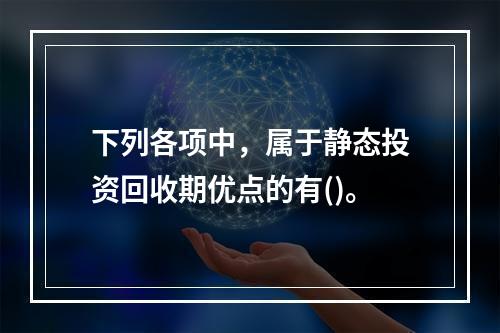 下列各项中，属于静态投资回收期优点的有()。